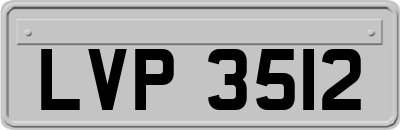 LVP 3512